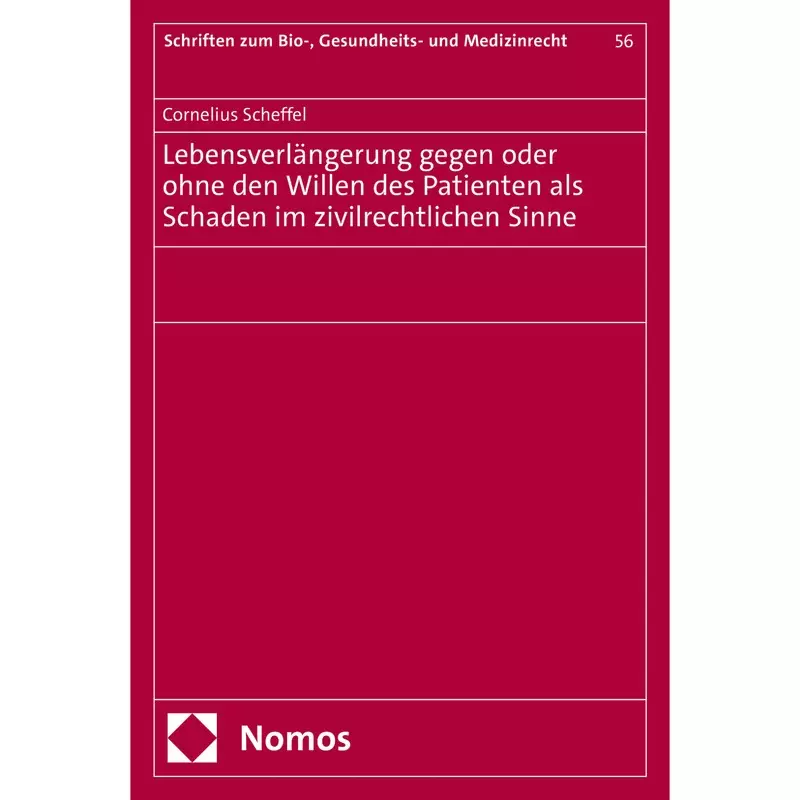 Schriften zum Bio-, Gesundheits- und Medizinrecht 56

Cornelius Scheffel

Lebensverlängerung gegen oder ohne den Willen des Patienten als Schaden im zivilrechtlichen Sinne

Nomos